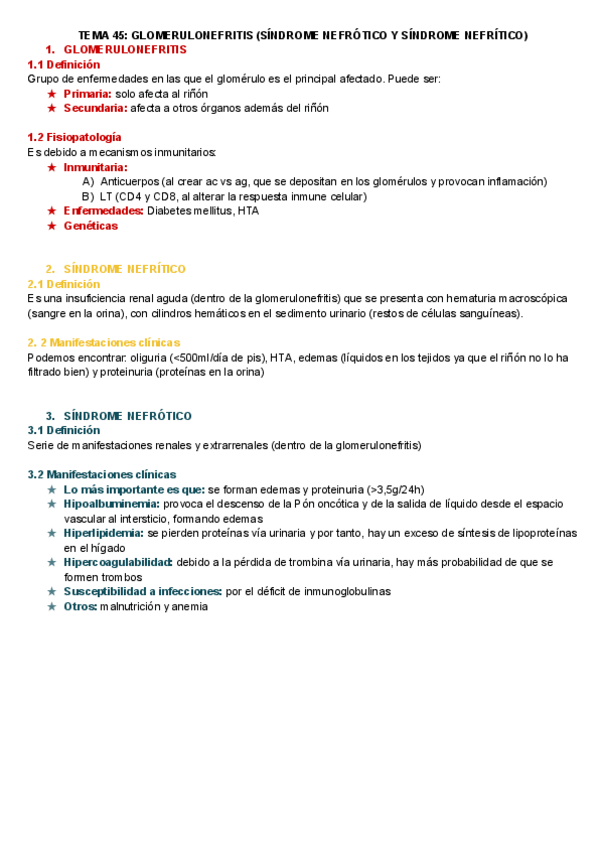 TEMA 45: GLOMERULONEFRITIS (SÍNDROME NEFRÓTICO Y SÍNDROME NEFRÍTICO)

1. GLOMERULONEFRITIS

1.1 Definición

Grupo de enfermedades en las que el glomérulo es el principal afectado. Puede ser:

★ Primaria: solo afecta al riñón
★ Secundaria: afecta a otros órganos además del riñón

1.2 Fisiopatología

Es debido a mecanismos inmunitarios:

★ Inmunitaria:
A) Anticuerpos (al crear ac vs ag, que se depositan en los glomérulos y provocan inflamación)
B) LT (CD4 y CD8, al alterar la respuesta inmune celular)
★ Enfermedades: Diabetes mellitus, HTA
★ Genéticas

2. SÍNDROME NEFRÍTICO

2.1 Definición

Es una insuficiencia renal aguda (dentro de la glomerulonefritis) que se presenta con hematuria macroscópica (sangre en la orina), con cilindros hemáticos en el sedimento urinario (restos de células sanguíneas).

2. 2 Manifestaciones clínicas

Podemos encontrar: oliguria (<500ml/día de pis), HTA, edemas (líquidos en los tejidos ya que el riñón no lo ha filtrado bien) y proteinuria (proteínas en la orina)

3. SÍNDROME NEFRÓTICO

3.1 Definición

Serie de manifestaciones renales y extrarrenales (dentro de la glomerulonefritis)

3.2 Manifestaciones clínicas

★ Lo más importante es que: se forman edemas y proteinuria (>3,5g/24h)
★ Hipoalbuminemia: provoca el descenso de la Pón oncótica y de la salida de líquido desde el espacio vascular al intersticio, formando edemas
★ Hiperlipidemia: se pierden proteínas vía urinaria y por tanto, hay un exceso de síntesis de lipoproteínas en el hígado
★ Hipercoagulabilidad: debido a la pérdida de trombina vía urinaria, hay más probabilidad de que se formen trombos
★ Susceptibilidad a infecciones: por el déficit de inmunoglobulinas
★ Otros: malnutrición y anemia